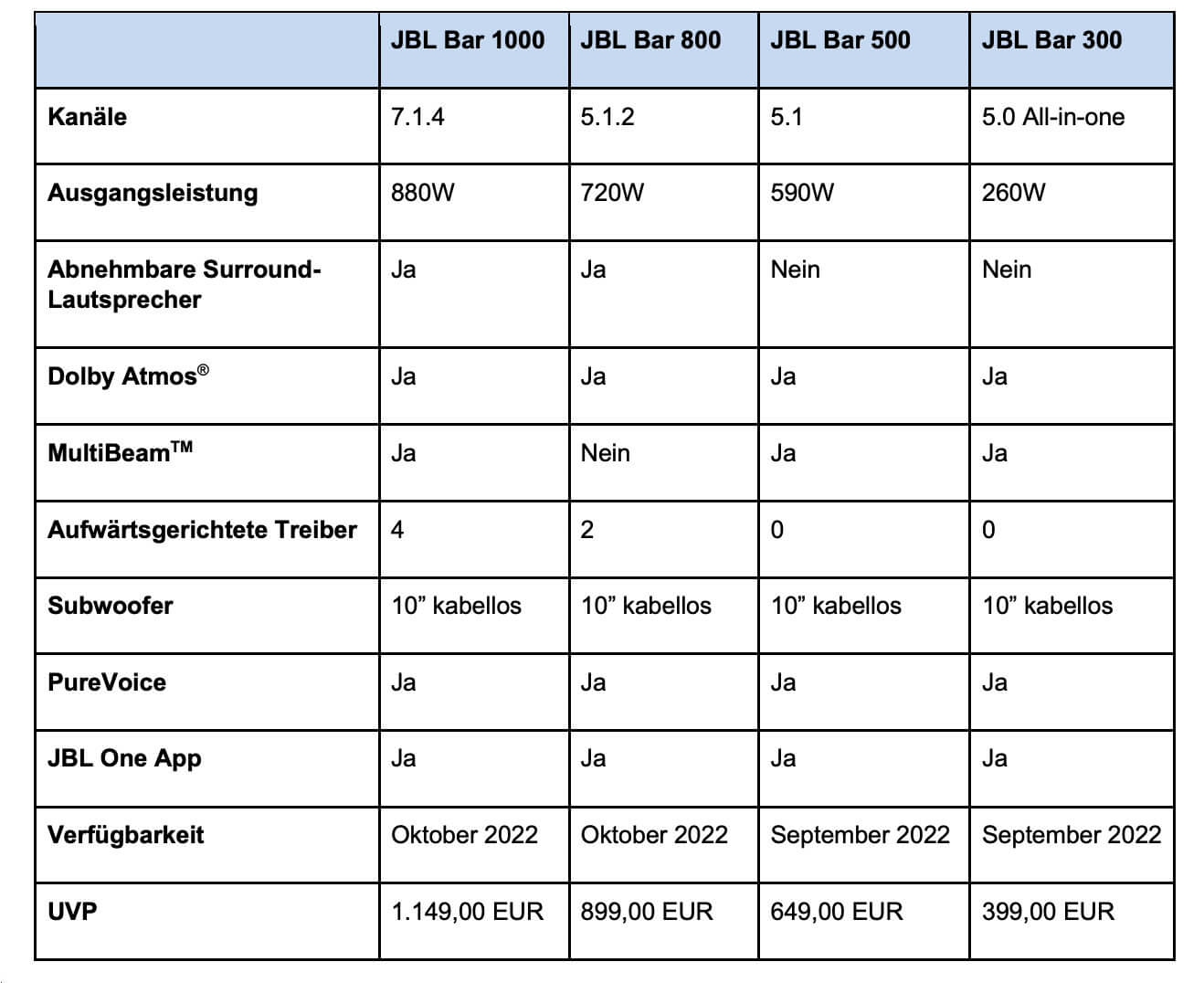 |  | JBL Bar 1000 | JBL Bar 800 | JBL Bar 500 | JBL Bar 300 |
|---|---|---|---|---|
| Kanäle | 7.1.4 | 5.1.2 | 5.1 | 5.0 All-in-one |
| Ausgangsleistung | 880W | 720W | 590W | 260W |
| Abnehmbare Surround-Lautsprecher | Ja | Ja | Nein | Nein |
| Dolby Atmos® | Ja | Ja | Ja | Ja |
| MultiBeam™ | Ja | Nein | Ja | Ja |
| Aufwärtsgerichtete Treiber | 4 | 2 | 0 | 0 |
| Subwoofer | 10” kabellos | 10” kabellos | 10” kabellos | 10” kabellos |
| PureVoice | Ja | Ja | Ja | Ja |
| JBL One App | Ja | Ja | Ja | Ja |
| Verfügbarkeit | Oktober 2022 | Oktober 2022 | September 2022 | September 2022 |
| UVP | 1.149,00 EUR | 899,00 EUR | 649,00 EUR | 399,00 EUR |